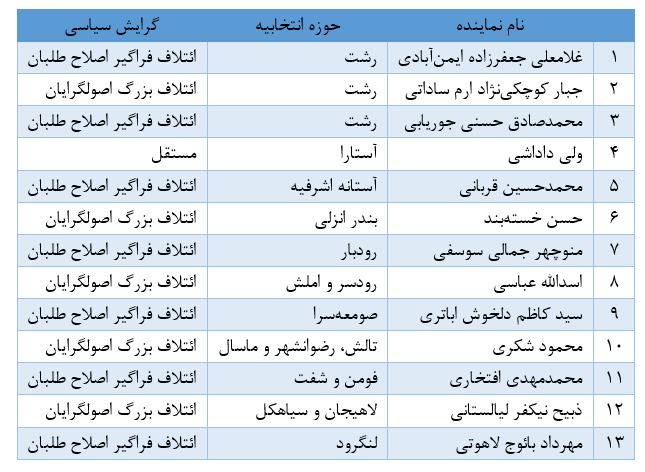 | | نام نماینده | حوزه انتخابیه | گرایش سیاسی |
|---|---|---|---|
| ۱ | غلامعلی جعفرزاده ایمن‌آبادی | رشت | ائتلاف فراگیر اصلاح طلبان |
| ۲ | جبار کوچکی‌نژاد ارم ساداتی | رشت | ائتلاف بزرگ اصولگرایان |
| ۳ | محمدصادق حسنی جوریابی | رشت | ائتلاف فراگیر اصلاح طلبان |
| ۴ | ولی داداشی | آستارا | مستقل |
| ۵ | محمدحسین قربانی | آستانه اشرفیه | ائتلاف فراگیر اصلاح طلبان |
| ۶ | حسن خسته‌بند | بندر انزلی | ائتلاف بزرگ اصولگرایان |
| ۷ | منوچهر جمالی سوسفی | رودبار | ائتلاف فراگیر اصلاح طلبان |
| ۸ | اسدالله عباسی | رودسر و املش | ائتلاف بزرگ اصولگرایان |
| ۹ | سید کاظم دلخوش اباتری | صومعه‌سرا | ائتلاف فراگیر اصلاح طلبان |
| ۱۰ | محمود شکری | تالش، رضوانشهر و ماسال | ائتلاف بزرگ اصولگرایان |
| ۱۱ | محمدمهدی افتخاری | فومن و شفت | ائتلاف فراگیر اصلاح طلبان |
| ۱۲ | ذبیح نیکفر لیالستانی | لاهیجان و سیاهکل | ائتلاف بزرگ اصولگرایان |
| ۱۳ | مهرداد بائوج لاهوتی | لنگرود | ائتلاف فراگیر اصلاح طلبان |